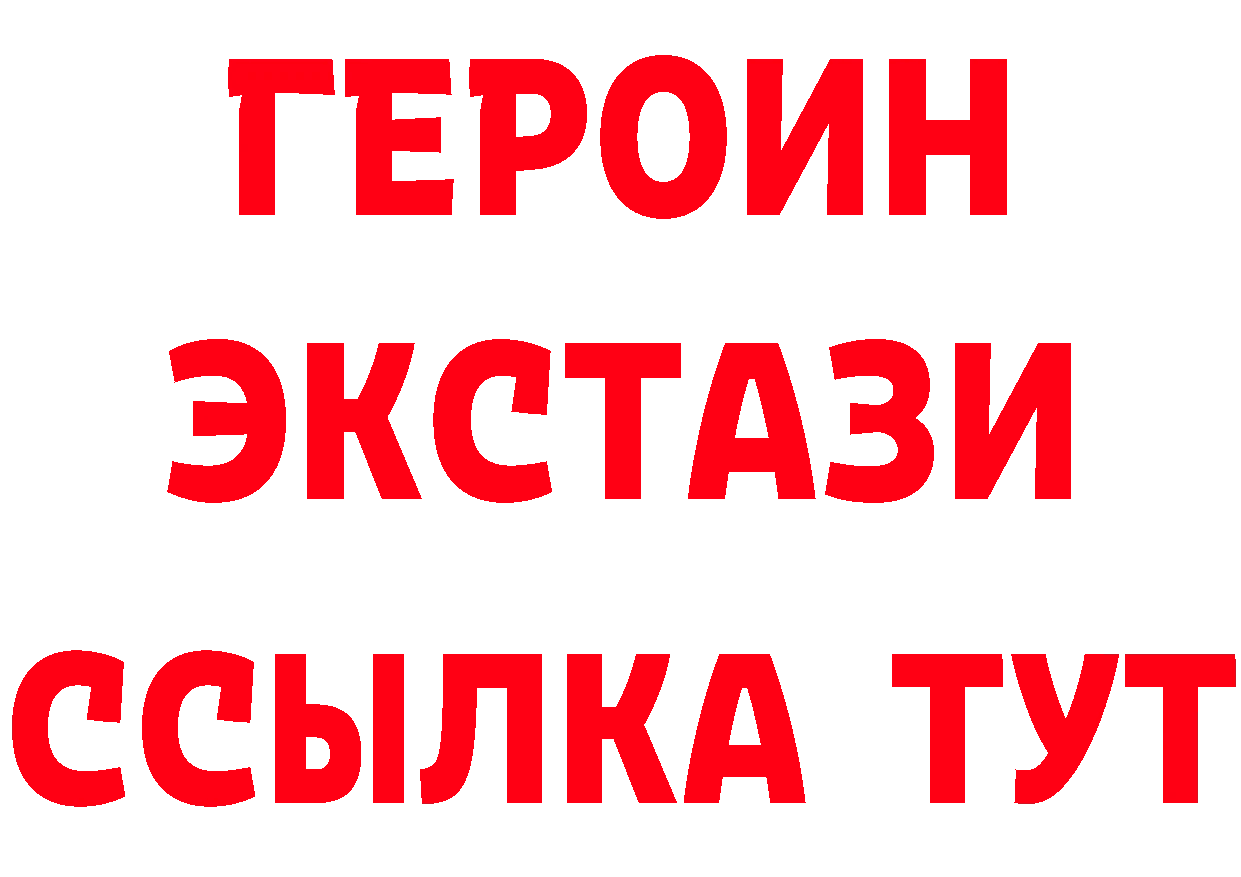 ГЕРОИН ЭКСТАЗИ ССЫЛКА ТУТ